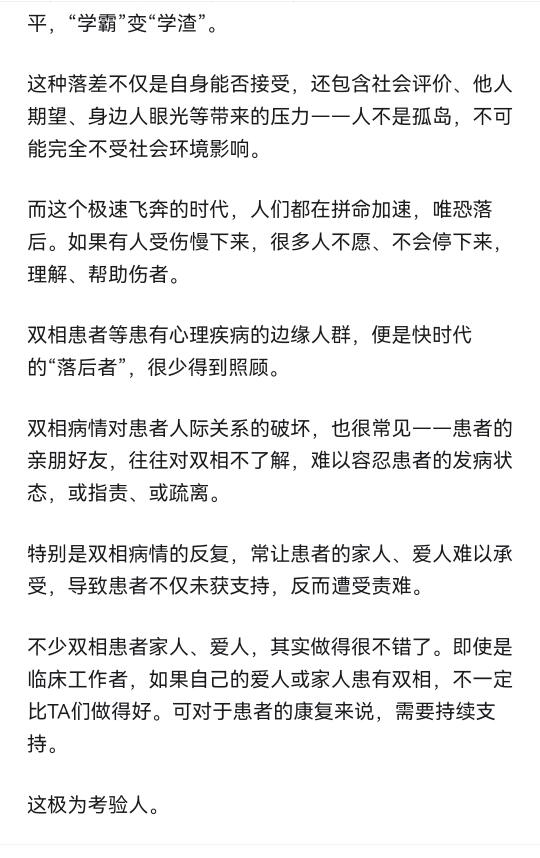 平，“学霸”变“学渣”。

这种落差不仅是自身能否接受，还包含社会评价、他人期望、身边人眼光等带来的压力——人不是孤岛，不可能完全不受社会环境影响。

而这个极速飞奔的时代，人们都在拼命加速，唯恐落后。如果有人受伤慢下来，很多人不愿、不会停下来，理解、帮助伤者。

双相患者等患有心理疾病的边缘人群，便是快时代的“落后者”，很少得到照顾。

双相病情对患者人际关系的破坏，也很常见——患者的亲朋好友，往往对双相不了解，难以容忍患者的发病状态，或指责、或疏离。

特别是双相病情的反复，常让患者的家人、爱人难以承受，导致患者不仅未获支持，反而遭受责难。

不少双相患者家人、爱人，其实做得很不错了。即使是临床工作者，如果自己的爱人或家人患有双相，不一定比TA们做得好。可对于患者的康复来说，需要持续支持。

这极为考验人。